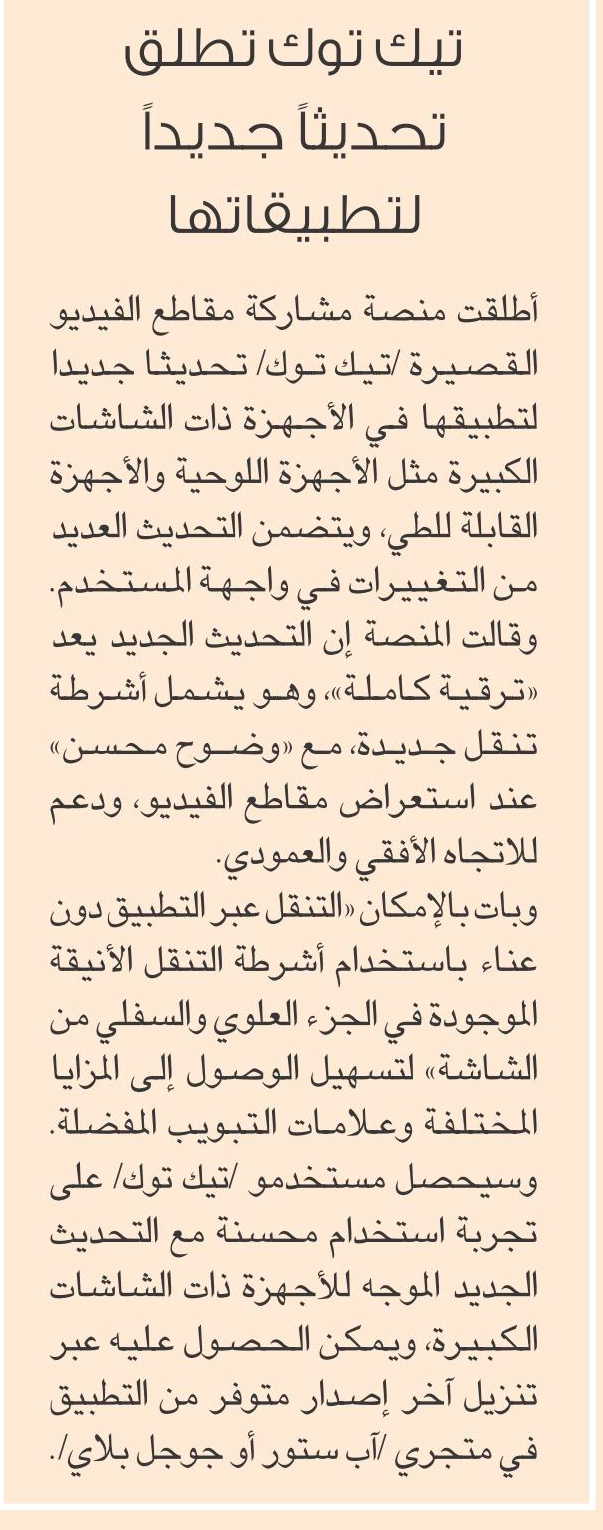 تيك توك تطلق تحديثاً جديداً لتطبيقاتها

أطلقت منصة مشاركة مقاطع الفيديو القصيرة /تيك توك/ تحديثا جديدا لتطبيقها في الأجهزة ذات الشاشات الكبيرة مثل الأجهزة اللوحية والأجهزة القابلة للطي، ويتضمن التحديث العديد من التغييرات في واجهة المستخدم.
وقالت المنصة إن التحديث الجديد يعد «ترقية كاملة»، وهو يشمل أشرطة تنقل جديدة، مع «وضوح محسن» عند استعراض مقاطع الفيديو، ودعم للاتجاه الأفقي والعمودي.
وبات بالإمكان «التنقل عبر التطبيق دون عناء باستخدام أشرطة التنقل الأنيقة الموجودة في الجزء العلوي والسفلي من الشاشة» لتسهيل الوصول إلى المزايا المختلفة وعلامات التبويب المفضلة.
وسيحصل مستخدمو /تيك توك/ على تجربة استخدام محسنة مع التحديث الجديد الموجه للأجهزة ذات الشاشات الكبيرة، ويمكن الحصول عليه عبر تنزيل آخر إصدار متوفر من التطبيق في متجري /آب ستور أو جوجل بلاي/.